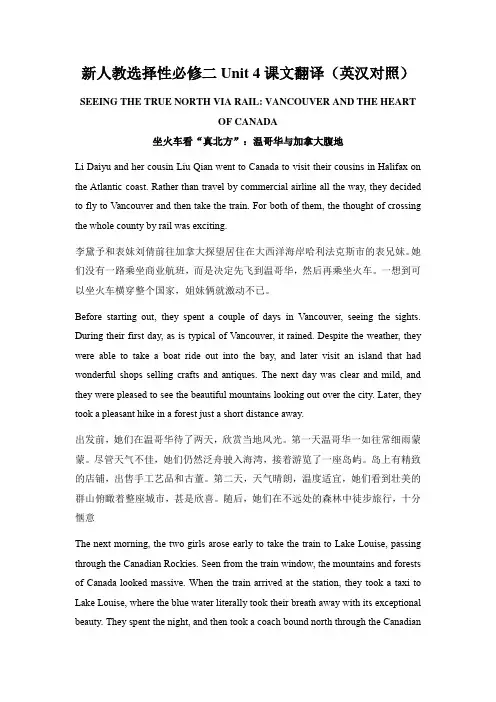 新人教选择性必修二 Unit 4 课文翻译（英汉对照）

SEEING THE TRUE NORTH VIA RAIL: VANCOUVER AND THE HEART OF CANADA

坐火车看“真北方”：温哥华与加拿大腹地

Li Daiyu and her cousin Liu Qian went to Canada to visit their cousins in Halifax on the Atlantic coast. Rather than travel by commercial airline all the way, they decided to fly to Vancouver and then take the train. For both of them, the thought of crossing the whole county by rail was exciting.

李黛予和表妹刘倩前往加拿大探望居住在大西洋海岸哈利法克斯市的表兄妹。她们没有一路乘坐商业航班，而是决定先飞到温哥华，然后再乘坐火车。一想到可以坐火车横穿整个国家，姐妹俩就激动不已。

Before starting out, they spent a couple of days in Vancouver, seeing the sights. During their first day, as is typical of Vancouver, it rained. Despite the weather, they were able to take a boat ride out into the bay, and later visit an island that had wonderful shops selling crafts and antiques. The next day was clear and mild, and they were pleased to see the beautiful mountains looking out over the city. Later, they took a pleasant hike in a forest just a short distance away.

出发前，她们在温哥华待了两天，欣赏当地风光。第一天温哥华一如往常细雨蒙蒙。尽管天气不佳，她们仍然泛舟驶入海湾，接着游览了一座岛屿。岛上有精致的店铺，出售手工艺品和古董。第二天，天气晴朗，温度适宜，她们看到壮美的群山俯瞰着整座城市，甚是欣喜。随后，她们在不远处的森林中徒步旅行，十分惬意

The next morning, the two girls arose early to take the train to Lake Louise, passing through the Canadian Rockies. Seen from the train window, the mountains and forests of Canada looked massive. When the train arrived at the station, they took a taxi to Lake Louise, where the blue water literally took their breath away with its exceptional beauty. They spent the night, and then took a coach bound north through the Canadian